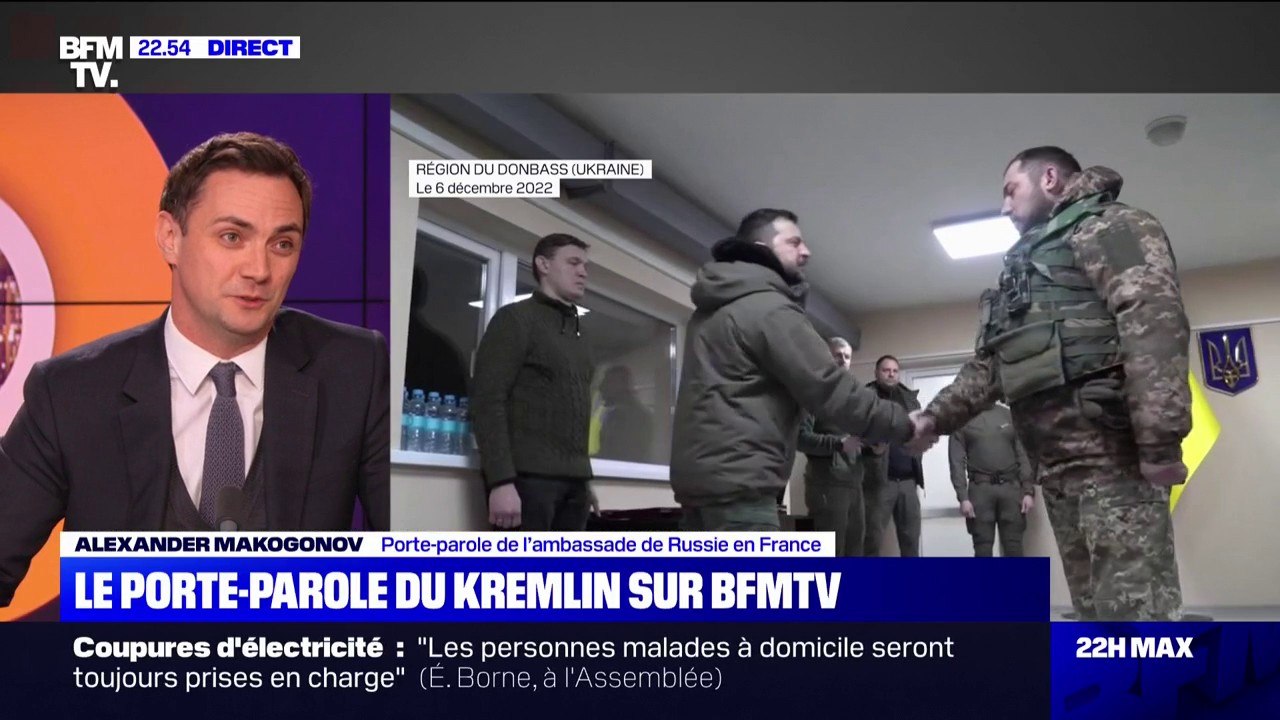 BFM TV. 22.54 DIRECT

RÉGION DU DONBASS (UKRAINE)
Le 6 décembre 2022

ALEXANDER MAKOGONOV Porte-parole de l'ambassade de Russie en France

LE PORTE-PAROLE DU KREMLIN SUR BFMTV

Coupures d'électricité : "Les personnes malades à domicile seront toujours prises en charge" (É. Borne, à l'Assemblée)

22H MAX